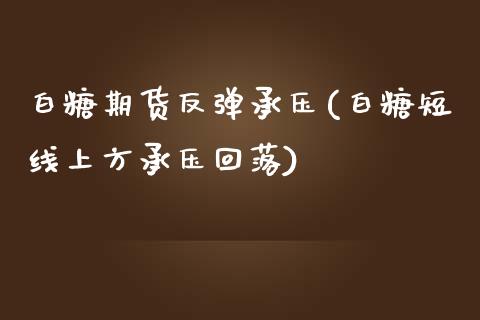 白糖期货反弹承压(白糖短线上方承压回落)